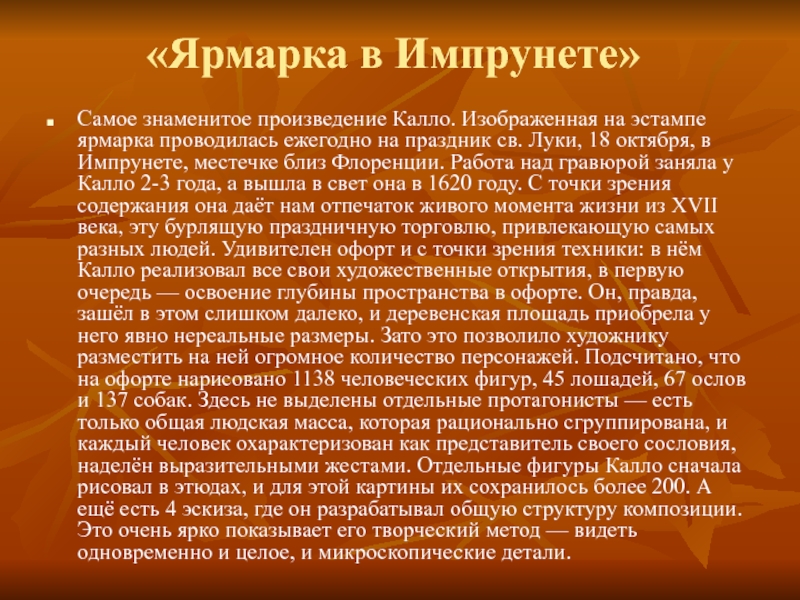 «Ярмарка в Импрунете»

Самое знаменитое произведение Калло. Изображенная на эстампе ярмарка проводилась ежегодно на праздник св. Луки, 18 октября, в Импрунете, местечке близ Флоренции. Работа над гравюрой заняла у Калло 2-3 года, а вышла в свет она в 1620 году. С точки зрения содержания она даёт нам отпечаток живого момента жизни из XVII века, эту бурлящую праздничную торговлю, привлекающую самых разных людей. Удивителен офорт и с точки зрения техники: в нём Калло реализовал все свои художественные открытия, в первую очередь — освоение глубины пространства в офорте. Он, правда, зашёл в этом слишком далеко, и деревенская площадь приобрела у него явно нереальные размеры. Зато это позволило художнику разместить на ней огромное количество персонажей. Подсчитано, что на офорте нарисовано 1138 человеческих фигур, 45 лошадей, 67 ослов и 137 собак. Здесь не выделены отдельные протагонисты — есть только общая людская масса, которая рационально сгруппирована, и каждый человек охарактеризован как представитель своего сословия, наделён выразительными жестами. Отдельные фигуры Калло сначала рисовал в этюдах, и для этой картины их сохранилось более 200. А ещё есть 4 эскиза, где он разрабатывал общую структуру композиции. Это очень ярко показывает его творческий метод — видеть одновременно и целое, и микроскопические детали.